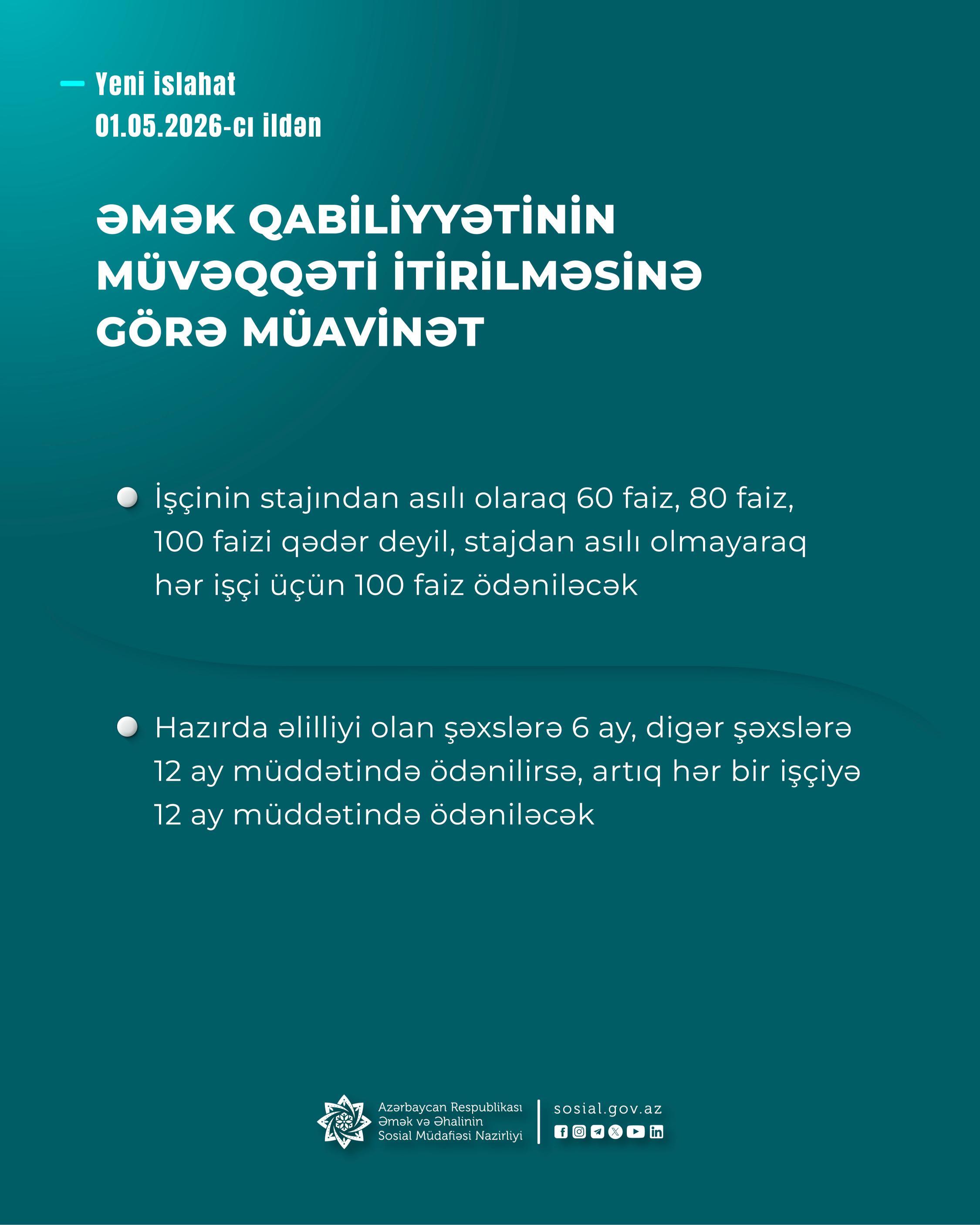 Yeni islahat
01.05.2026-cı ildən

ƏMƏK QABİLİYYƏTİNİN MÜVƏQQƏTİ İTİRİLMƏSİNƏ GÖRƏ MÜAVİNƏT

İşçinin stajından asılı olaraq 60 faiz, 80 faiz, 100 faizi qədər deyil, stajdan asılı olmayaraq hər işçi üçün 100 faiz ödəniləcək

Hazırda əlilliyi olan şəxslərə 6 ay, digər şəxslərə 12 ay müddətində ödənilirsə, artıq hər bir işçiyə 12 ay müddətində ödəniləcək

Azərbaycan Respublikası Əmək və Əhalinin Sosial Müdafiəsi Nazirliyi

sosial.gov.az